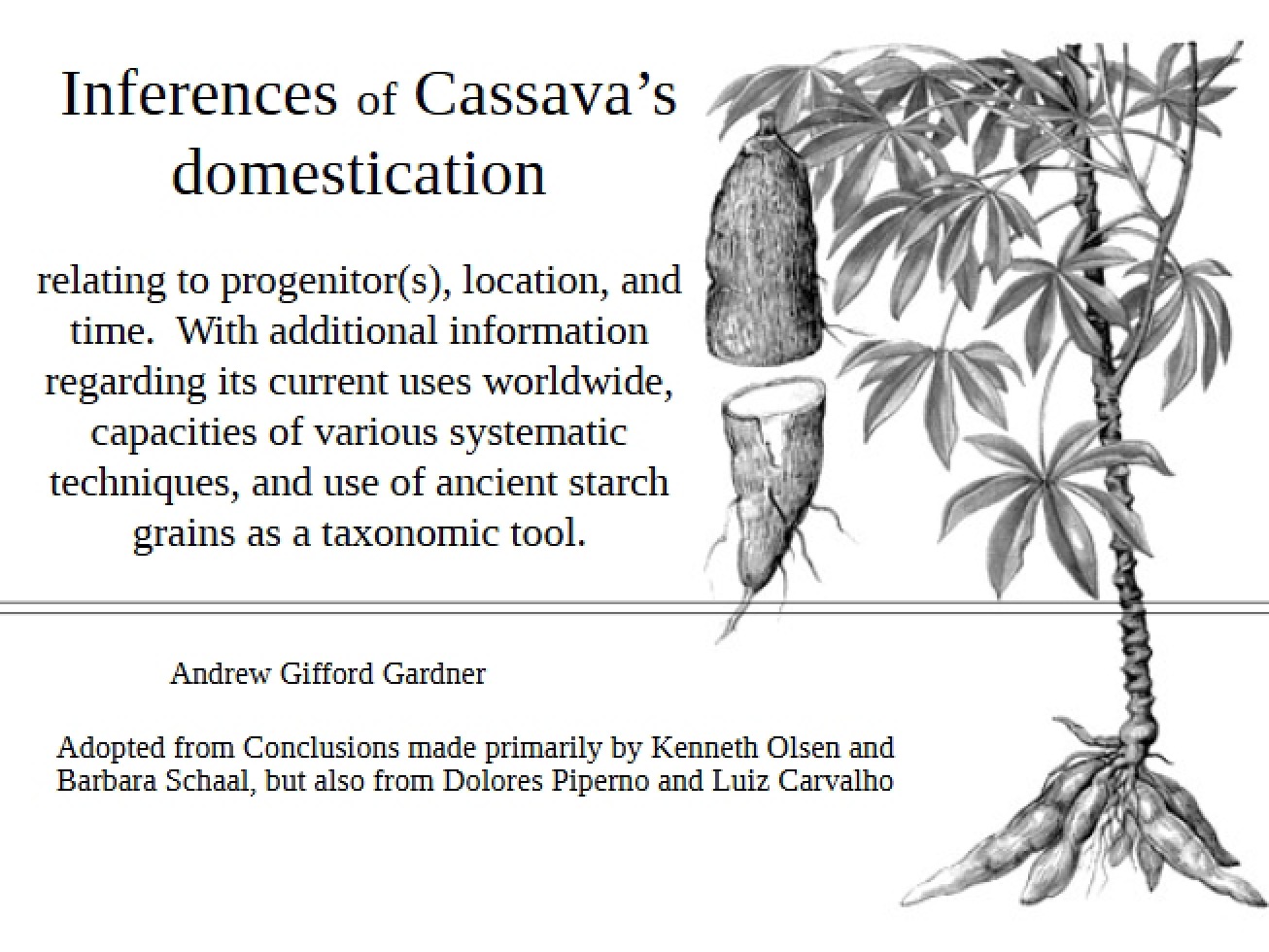 Inferences of Cassava's domestication

relating to progenitor(s), location, and time.  With additional information regarding its current uses worldwide, capacities of various systematic techniques, and use of ancient starch grains as a taxonomic tool.

Andrew Gifford Gardner

Adopted from Conclusions made primarily by Kenneth Olsen and Barbara Schaal, but also from Dolores Piperno and Luiz Carvalho